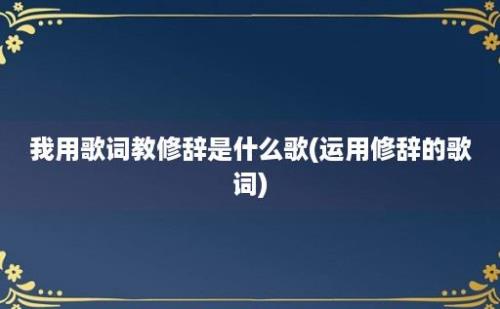 我用歌词教修辞是什么歌(运用修辞的歌词)